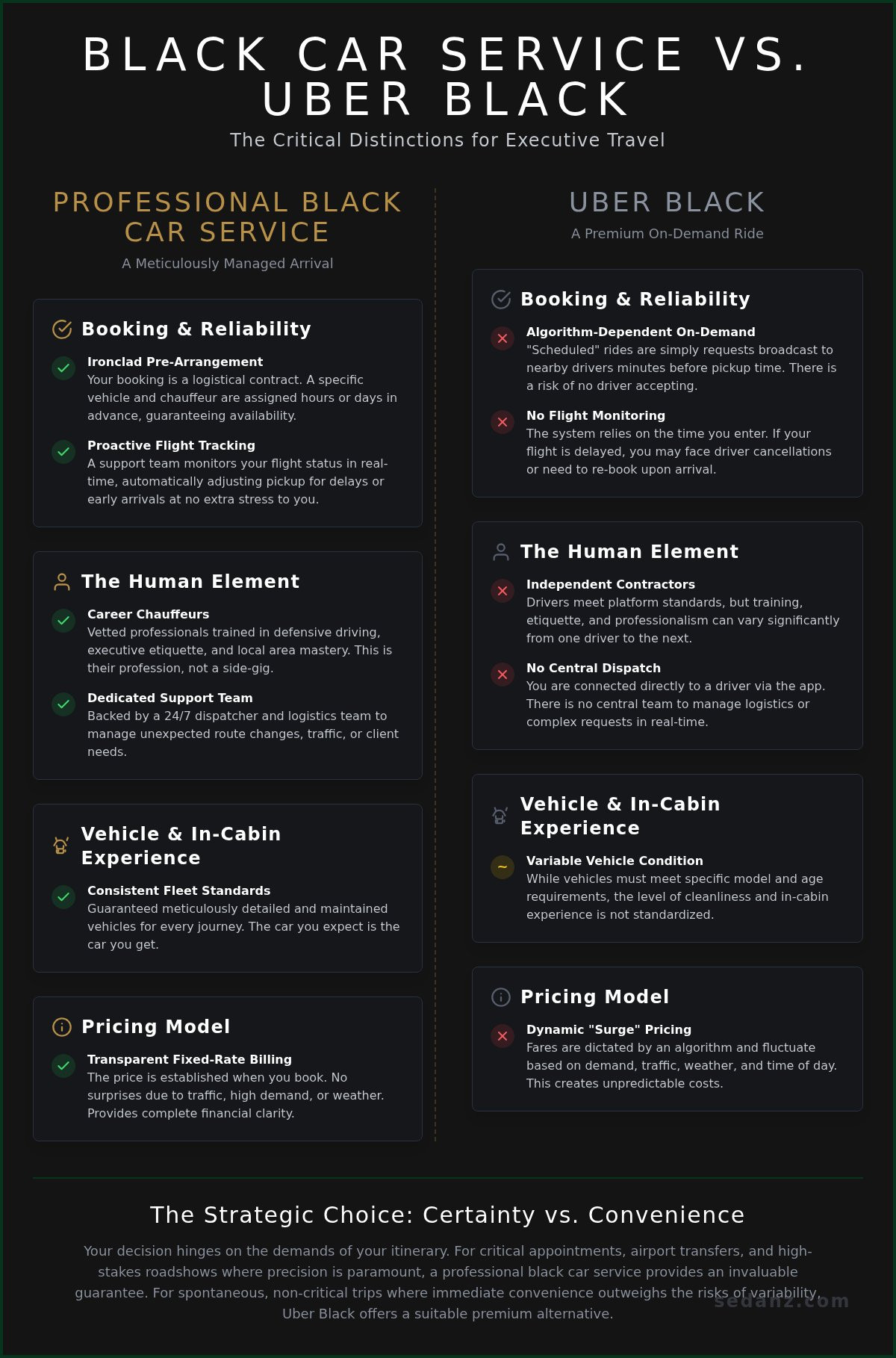 BLACK CAR SERVICE VS. UBER BLACK

The Critical Distinctions for Executive Travel

PROFESSIONAL BLACK CAR SERVICE

A Meticulously Managed Arrival

Booking & Reliability

Ironclad Pre-Arrangement
Your booking is a logistical contract. A specific vehicle and chauffeur are assigned hours or days in advance, guaranteeing availability.

Proactive Flight Tracking
A support team monitors your flight status in real-time, automatically adjusting pickup for delays or early arrivals at no extra stress to you.

The Human Element

Career Chauffeurs
Vetted professionals trained in defensive driving, executive etiquette, and local area mastery. This is their profession, not a side-gig.

Dedicated Support Team
Backed by a 24/7 dispatcher and logistics team to manage unexpected route changes, traffic, or client needs.

Vehicle & In-Cabin Experience

Consistent Fleet Standards
Guaranteed meticulously detailed and maintained vehicles for every journey. The car you expect is the car you get.

Pricing Model

Transparent Fixed-Rate Billing
The price is established when you book. No surprises due to traffic, high demand, or weather. Provides complete financial clarity.

UBER BLACK

A Premium On-Demand Ride

Booking & Reliability

Algorithm-Dependent On-Demand
"Scheduled" rides are simply requests broadcast to nearby drivers minutes before pickup time. There is a risk of no driver accepting.

No Flight Monitoring
The system relies on the time you enter. If your flight is delayed, you may face driver cancellations or need to re-book upon arrival.

The Human Element

Independent Contractors
Drivers meet platform standards, but training, etiquette, and professionalism can vary significantly from one driver to the next.

No Central Dispatch
You are connected directly to a driver via the app. There is no central team to manage logistics or complex requests in real-time.

Vehicle & In-Cabin Experience

~

Variable Vehicle Condition
While vehicles must meet specific model and age requirements, the level of cleanliness and in-cabin experience is not standardized.

Pricing Model

Dynamic "Surge" Pricing
Fares are dictated by an algorithm and fluctuate based on demand, traffic, weather, and time of day. This creates unpredictable costs.

The Strategic Choice: Certainty vs. Convenience

Your decision hinges on the demands of your itinerary. For critical appointments, airport transfers, and high-stakes roadshows where precision is paramount, a professional black car service provides an invaluable guarantee. For spontaneous, non-critical trips where immediate convenience outweighs the risks of variability, Uber Black offers a suitable premium alternative.

sedanz.com